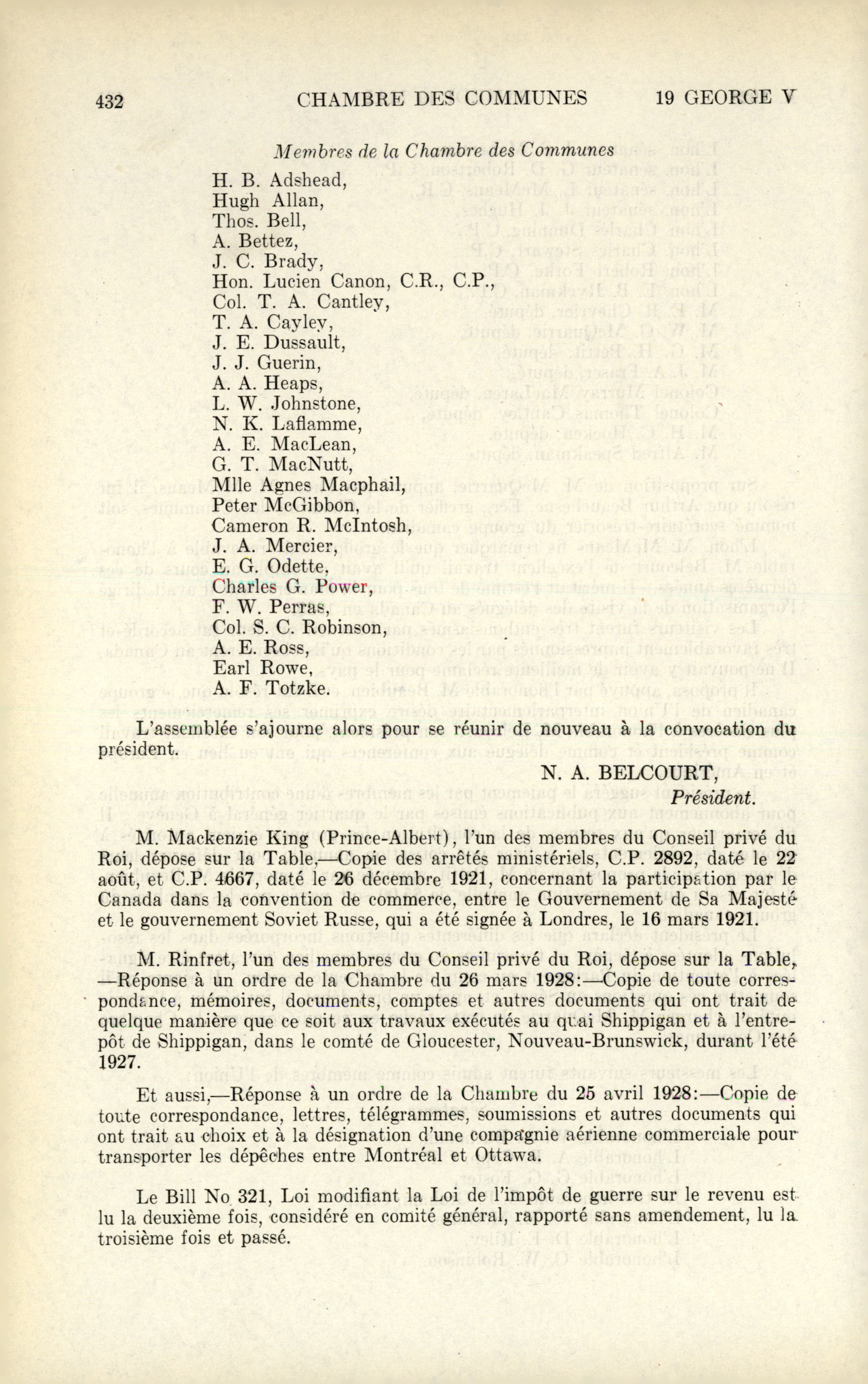 432 CHAMBRE DES COMMUNES 19 GEORGE V

Membres de la Chambre des Communes

H. B. Adshead,
Hugh Allan,
Thos. Bell,
A. Bettez,
J. C. Brady,
Hon. Lucien Canon, C.R., C.P.,
Col. T. A. Cantley,
T. A. Cayley,
J. E. Dussault,
J. J. Guerin,
A. A. Heaps,
L. W. Johnstone,
N. K. Laflamme,
A. E. MacLean,
G. T. MacNutt,
Mlle Agnes Macphail,
Peter McGibbon,
Cameron R. McIntosh,
J. A. Mercier,
E. G. Odette,
Charles G. Power,
F. W. Perras,
Col. S. C. Robinson,
A. E. Ross,
Earl Rowe,
A. F. Totzke.

L'assemblée s'ajourne alors pour se réunir de nouveau à la convocation du président.

N. A. BELCOURT,
Président.

M. Mackenzie King (Prince-Albert), l'un des membres du Conseil privé du Roi, dépose sur la Table,—Copie des arrêtés ministériels, C.P. 2892, daté le 22 août, et C.P. 4667, daté le 26 décembre 1921, concernant la participation par le Canada dans la convention de commerce, entre le Gouvernement de Sa Majesté et le gouvernement Soviet Russe, qui a été signée à Londres, le 16 mars 1921.

M. Rinfret, l'un des membres du Conseil privé du Roi, dépose sur la Table, —Réponse à un ordre de la Chambre du 26 mars 1928:—Copie de toute correspondance, mémoires, documents, comptes et autres documents qui ont trait de quelque manière que ce soit aux travaux exécutés au quai Shippigan et à l'entrepôt de Shippigan, dans le comté de Gloucester, Nouveau-Brunswick, durant l'été 1927.

Et aussi,—Réponse à un ordre de la Chambre du 25 avril 1928:—Copie de toute correspondance, lettres, télégrammes, soumissions et autres documents qui ont trait au choix et à la désignation d'une compagnie aérienne commerciale pour transporter les dépêches entre Montréal et Ottawa.

Le Bill No 321, Loi modifiant la Loi de l'impôt de guerre sur le revenu est lu la deuxième fois, considéré en comité général, rapporté sans amendement, lu la troisième fois et passé.